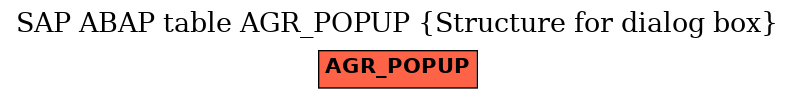 SAP ABAP table AGR_POPUP {Structure for dialog box}

AGR_POPUP